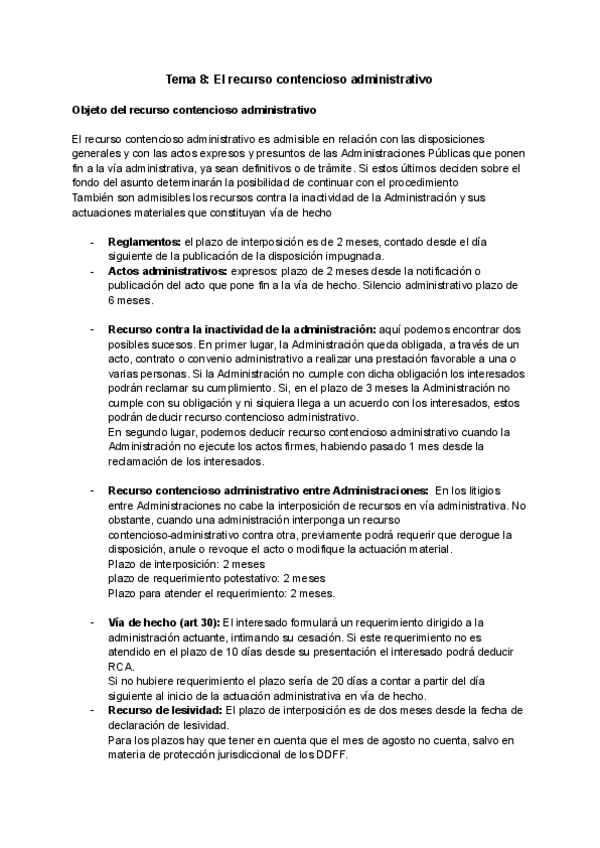 Tema 8: El recurso contencioso administrativo

Objeto del recurso contencioso administrativo

El recurso contencioso administrativo es admisible en relación con las disposiciones generales y con las actos expresos y presuntos de las Administraciones Públicas que ponen fin a la vía administrativa, ya sean definitivos o de trámite. Si estos últimos deciden sobre el fondo del asunto determinarán la posibilidad de continuar con el procedimiento
También son admisibles los recursos contra la inactividad de la Administración y sus actuaciones materiales que constituyan vía de hecho

- **Reglamentos:** el plazo de interposición es de 2 meses, contado desde el día siguiente de la publicación de la disposición impugnada.
- **Actos administrativos:** expresos: plazo de 2 meses desde la notificación o publicación del acto que pone fin a la vía de hecho. Silencio administrativo plazo de 6 meses.

- **Recurso contra la inactividad de la administración:** aquí podemos encontrar dos posibles sucesos. En primer lugar, la Administración queda obligada, a través de un acto, contrato o convenio administrativo a realizar una prestación favorable a una o varias personas. Si la Administración no cumple con dicha obligación los interesados podrán reclamar su cumplimiento. Si, en el plazo de 3 meses la Administración no cumple con su obligación y ni siquiera llega a un acuerdo con los interesados, estos podrán deducir recurso contencioso administrativo.
En segundo lugar, podemos deducir recurso contencioso administrativo cuando la Administración no ejecute los actos firmes, habiendo pasado 1 mes desde la reclamación de los interesados.

- **Recurso contencioso administrativo entre Administraciones:** En los litigios entre Administraciones no cabe la interposición de recursos en vía administrativa. No obstante, cuando una administración interponga un recurso contencioso-administrativo contra otra, previamente podrá requerir que derogue la disposición, anule o revoque el acto o modifique la actuación material.
Plazo de interposición: 2 meses
plazo de requerimiento potestativo: 2 meses
Plazo para atender el requerimiento: 2 meses.

- **Vía de hecho (art 30):** El interesado formulará un requerimiento dirigido a la administración actuante, intimando su cesación. Si este requerimiento no es atendido en el plazo de 10 días desde su presentación el interesado podrá deducir RCA.
Si no hubiere requerimiento el plazo sería de 20 días a contar a partir del día siguiente al inicio de la actuación administrativa en vía de hecho.
- **Recurso de lesividad:** El plazo de interposición es de dos meses desde la fecha de declaración de lesividad.
Para los plazos hay que tener en cuenta que el mes de agosto no cuenta, salvo en materia de protección jurisdiccional de los DDFF.